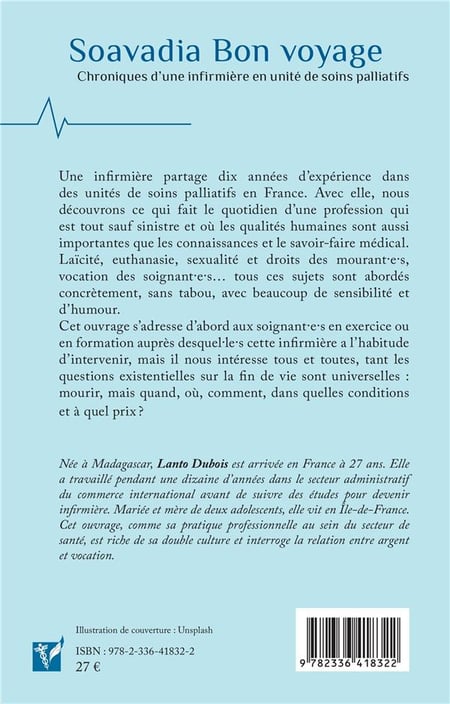 Soavadia Bon voyage
Chroniques d'une infirmière en unité de soins palliatifs

Une infirmière partage dix années d'expérience dans des unités de soins palliatifs en France. Avec elle, nous découvrons ce qui fait le quotidien d'une profession qui est tout sauf sinistre et où les qualités humaines sont aussi importantes que les connaissances et le savoir-faire médical. Laïcité, euthanasie, sexualité et droits des mourant·e·s, vocation des soignant·e·s… tous ces sujets sont abordés concrètement, sans tabou, avec beaucoup de sensibilité et d'humour.
Cet ouvrage s'adresse d'abord aux soignant·e·s en exercice ou en formation auprès desquel·le·s cette infirmière a l'habitude d'intervenir, mais il nous intéresse tous et toutes, tant les questions existentielles sur la fin de vie sont universelles : mourir, mais quand, où, comment, dans quelles conditions et à quel prix ?

Née à Madagascar, Lanto Dubois est arrivée en France à 27 ans. Elle a travaillé pendant une dizaine d'années dans le secteur administratif du commerce international avant de suivre des études pour devenir infirmière. Mariée et mère de deux adolescents, elle vit en Île-de-France. Cet ouvrage, comme sa pratique professionnelle au sein du secteur de santé, est riche de sa double culture et interroge la relation entre argent et vocation.

Illustration de couverture : Unsplash

ISBN : 978-2-336-41832-2
27 €

9 782336 418322